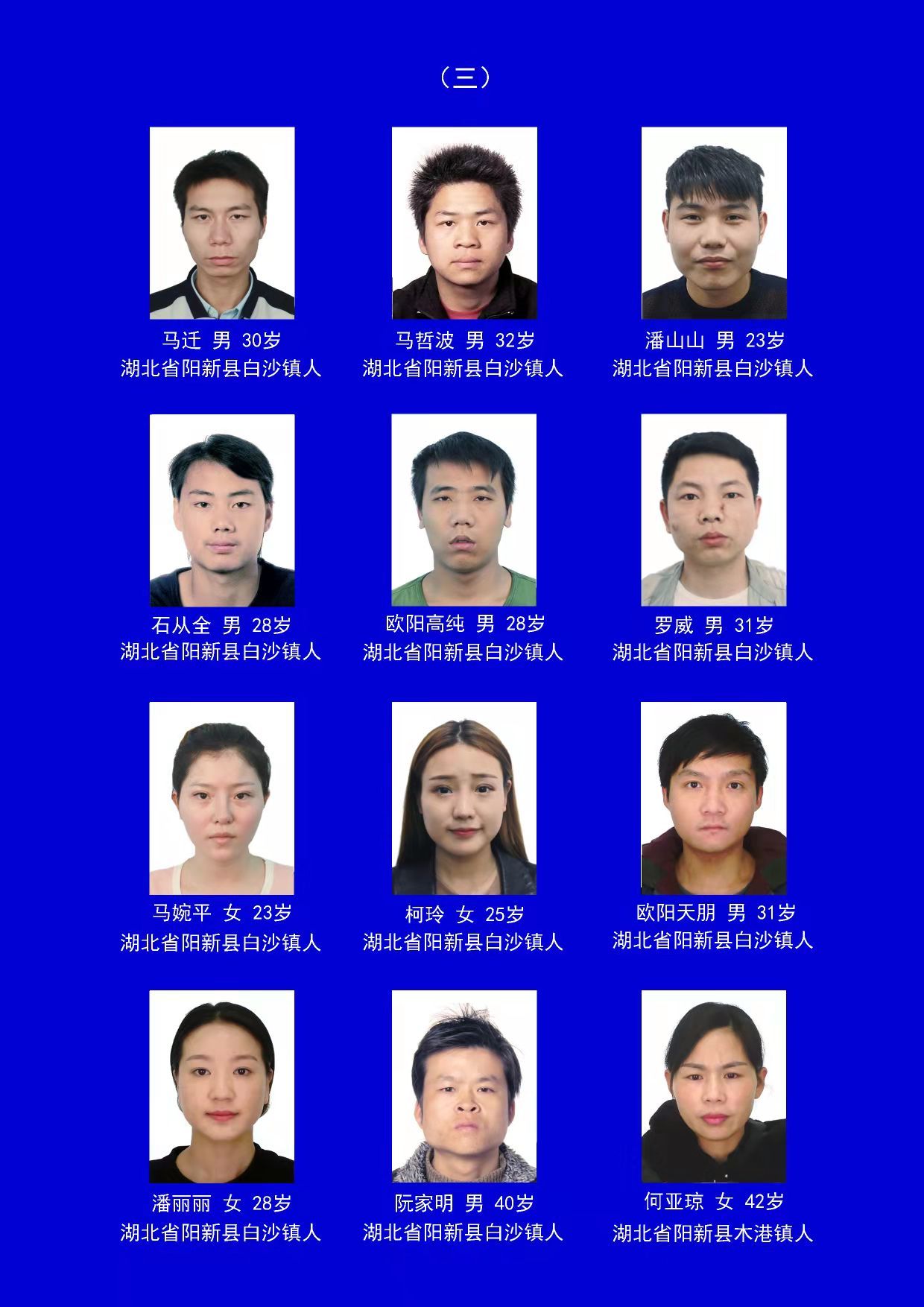 （三）

马迁 男 30岁
湖北省阳新县白沙镇人

马哲波 男 32岁
湖北省阳新县白沙镇人

潘山山 男 23岁
湖北省阳新县白沙镇人

石从全 男 28岁
湖北省阳新县白沙镇人

欧阳高纯 男 28岁
湖北省阳新县白沙镇人

罗威 男 31岁
湖北省阳新县白沙镇人

马婉平 女 23岁
湖北省阳新县白沙镇人

柯玲 女 25岁
湖北省阳新县白沙镇人

欧阳天朋 男 31岁
湖北省阳新县白沙镇人

潘丽丽 女 28岁
湖北省阳新县白沙镇人

阮家明 男 40岁
湖北省阳新县白沙镇人

何亚琼 女 42岁
湖北省阳新县木港镇人